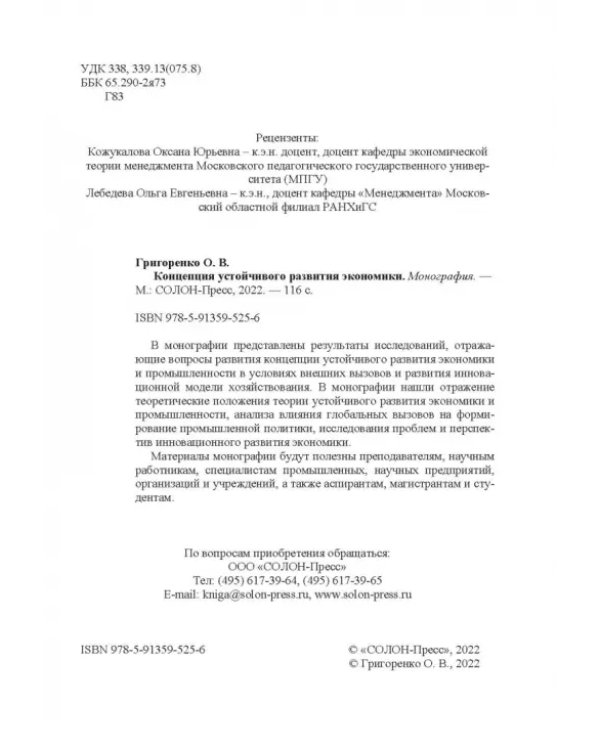 УДК 338, 339.13(075.8)
ББК 65.290-2я73
Г83

Рецензенты:
Кожукалова Оксана Юрьевна – к.э.н. доцент, доцент кафедры экономической теории менеджмента Московского педагогического государственного университета (МПГУ)
Лебедева Ольга Евгеньевна – к.э.н., доцент кафедры «Менеджмента» Московский областной филиал РАНХиГС

Григоренко О. В.
Концепция устойчивого развития экономики. Монография. — М.: СОЛОН-Пресс, 2022. — 116 с.

ISBN 978-5-91359-525-6

В монографии представлены результаты исследований, отражающие вопросы развития концепции устойчивого развития экономики и промышленности в условиях внешних вызовов и развития инновационной модели хозяйствования. В монографии нашли отражение теоретические положения теории устойчивого развития экономики и промышленности, анализа влияния глобальных вызовов на формирование промышленной политики, исследования проблем и перспектив инновационного развития экономики.

Материалы монографии будут полезны преподавателям, научным работникам, специалистам промышленных, научных предприятий, организаций и учреждений, а также аспирантам, магистрантам и студентам.

По вопросам приобретения обращаться:
ООО «СОЛОН-Пресс»
Тел: (495) 617-39-64, (495) 617-39-65
E-mail: kniga@solon-press.ru, www.solon-press.ru

ISBN 978-5-91359-525-6

© «СОЛОН-Пресс», 2022
© Григоренко О. В., 2022